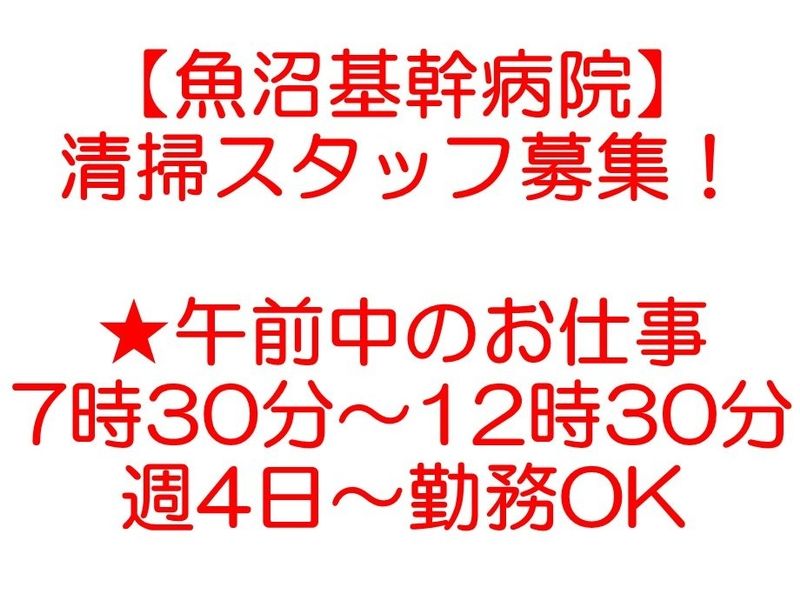 【魚沼基幹病院】
清掃スタッフ募集！

★午前中のお仕事
7時30分～12時30分
週4日～勤務OK